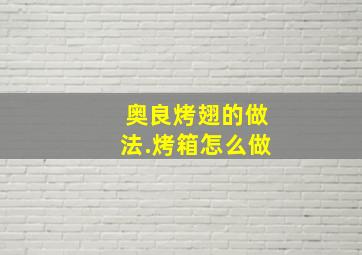 奥良烤翅的做法.烤箱怎么做